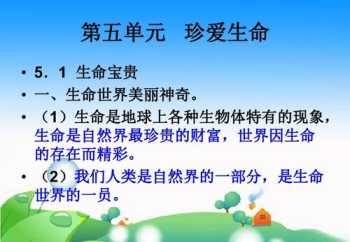 第五单元　珍爱生命

• 5．1 生命宝贵

• 一、生命世界美丽神奇。

• （1）生命是地球上各种生物体特有的现象，生命是自然界最珍贵的财富，世界因生命的存在而精彩。

• （2）我们人类是自然界的一部分，是生命世界的一员。